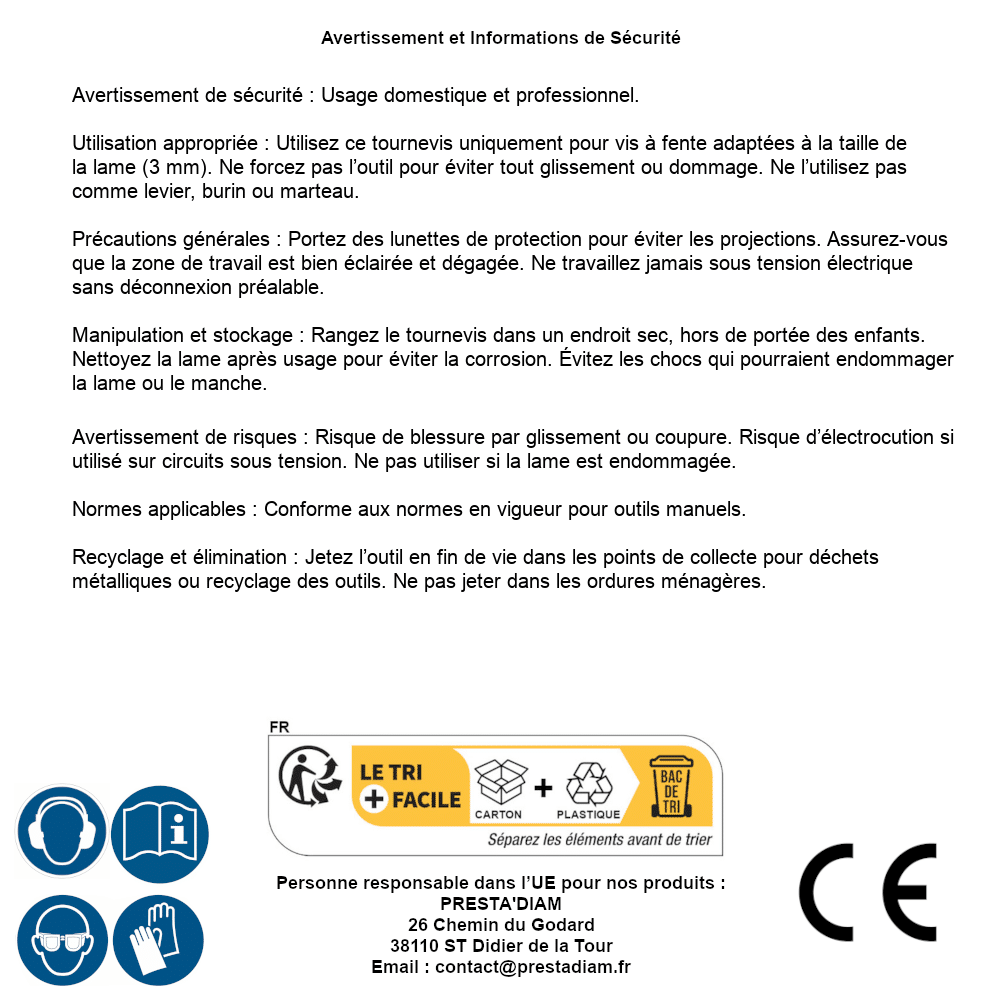 Avertissement et Informations de Sécurité

Avertissement de sécurité : Usage domestique et professionnel.

Utilisation appropriée : Utilisez ce tournevis uniquement pour vis à fente adaptées à la taille de la lame (3 mm). Ne forcez pas l'outil pour éviter tout glissement ou dommage. Ne l'utilisez pas comme levier, burin ou marteau.

Précautions générales : Portez des lunettes de protection pour éviter les projections. Assurez-vous que la zone de travail est bien éclairée et dégagée. Ne travaillez jamais sous tension électrique sans déconnexion préalable.

Manipulation et stockage : Rangez le tournevis dans un endroit sec, hors de portée des enfants. Nettoyez la lame après usage pour éviter la corrosion. Évitez les chocs qui pourraient endommager la lame ou le manche.

Avertissement de risques : Risque de blessure par glissement ou coupure. Risque d'électrocution si utilisé sur circuits sous tension. Ne pas utiliser si la lame est endommagée.

Normes applicables : Conforme aux normes en vigueur pour outils manuels.

Recyclage et élimination : Jetez l'outil en fin de vie dans les points de collecte pour déchets métalliques ou recyclage des outils. Ne pas jeter dans les ordures ménagères.

FR
LE TRI + FACILE
CARTON + PLASTIQUE
BAC DE TRI
Séparez les éléments avant de trier

Personne responsable dans l'UE pour nos produits :
PRESTA'DIAM
26 Chemin du Godard
38110 ST Didier de la Tour
Email : contact@prestadiam.fr

CE